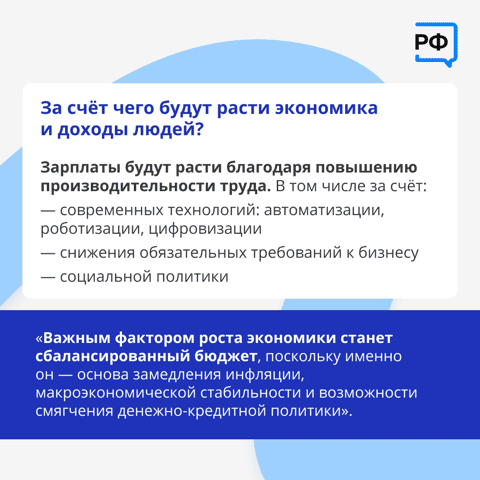 РФ

За счёт чего будут расти экономика и доходы людей?

Зарплаты будут расти благодаря повышению производительности труда. В том числе за счёт:

— современных технологий: автоматизации, роботизации, цифровизации

— снижения обязательных требований к бизнесу

— социальной политики

«Важным фактором роста экономики станет сбалансированный бюджет, поскольку именно он — основа замедления инфляции, макроэкономической стабильности и возможности смягчения денежно-кредитной политики».